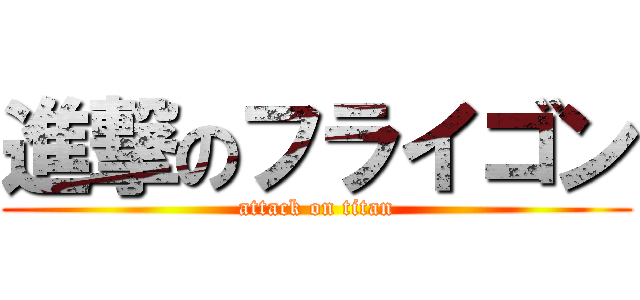 進撃のフライゴン
attack on titan